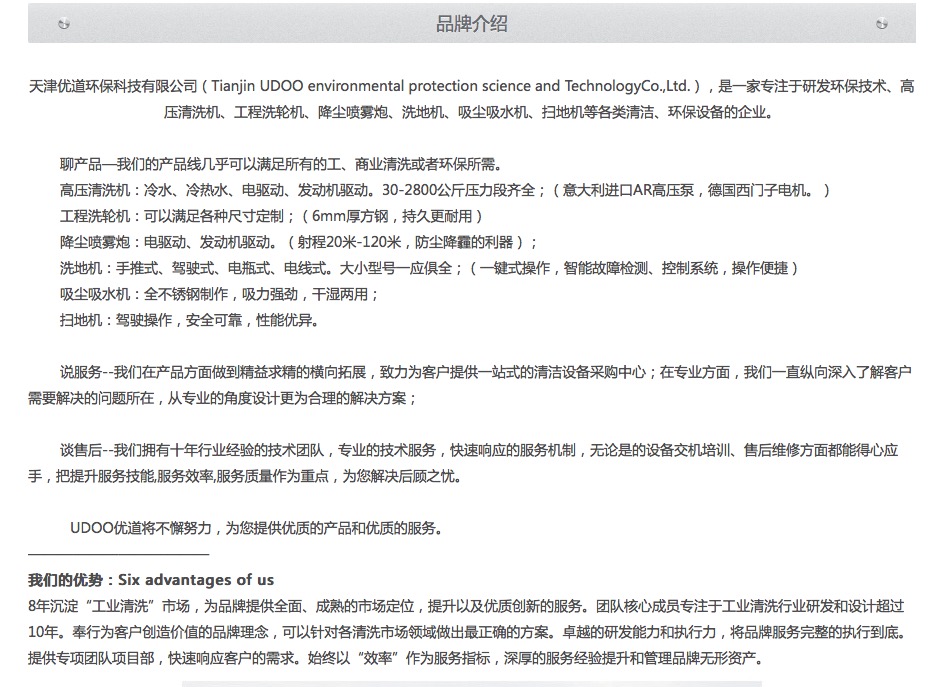 品牌介绍

天津优道环保科技有限公司（Tianjin UDOO environmental protection science and TechnologyCo.,Ltd.），是一家专注于研发环保技术、高压清洗机、工程洗轮机、降尘喷雾炮、洗地机、吸尘吸水机、扫地机等各类清洁、环保设备的企业。

聊产品—我们的产品线几乎可以满足所有的工、商业清洗或者环保所需。
高压清洗机：冷水、冷热水、电驱动、发动机驱动。30-2800公斤压力段齐全；（意大利进口AR高压泵，德国西门子电机。）
工程洗轮机：可以满足各种尺寸定制；（6mm厚方钢，持久更耐用）
降尘喷雾炮：电驱动、发动机驱动。（射程20米-120米，防尘降霾的利器）；
洗地机：手推式、驾驶式、电瓶式、电线式。大小型号一应俱全；（一键式操作，智能故障检测、控制系统，操作便捷）
吸尘吸水机：全不锈钢制作，吸力强劲，干湿两用；
扫地机：驾驶操作，安全可靠，性能优异。

说服务--我们在产品方面做到精益求精的横向拓展，致力为客户提供一站式的清洁设备采购中心；在专业方面，我们一直纵向深入了解客户需要解决的问题所在，从专业的角度设计更为合理的解决方案；

谈售后--我们拥有十年行业经验的技术团队，专业的技术服务，快速响应的服务机制，无论是的设备交机培训、售后维修方面都能得心应手，把提升服务技能,服务效率,服务质量作为重点，为您解决后顾之忧。

UDOO优道将不懈努力，为您提供优质的产品和优质的服务。

我们的优势：Six advantages of us
8年沉淀“工业清洗”市场，为品牌提供全面、成熟的市场定位，提升以及优质创新的服务。团队核心成员专注于工业清洗行业研发和设计超过10年。奉行为客户创造价值的品牌理念，可以针对各清洗市场领域做出最正确的方案。卓越的研发能力和执行力，将品牌服务完整的执行到底。提供专项团队项目部，快速响应客户的需求。始终以“效率”作为服务指标，深厚的服务经验提升和管理品牌无形资产。